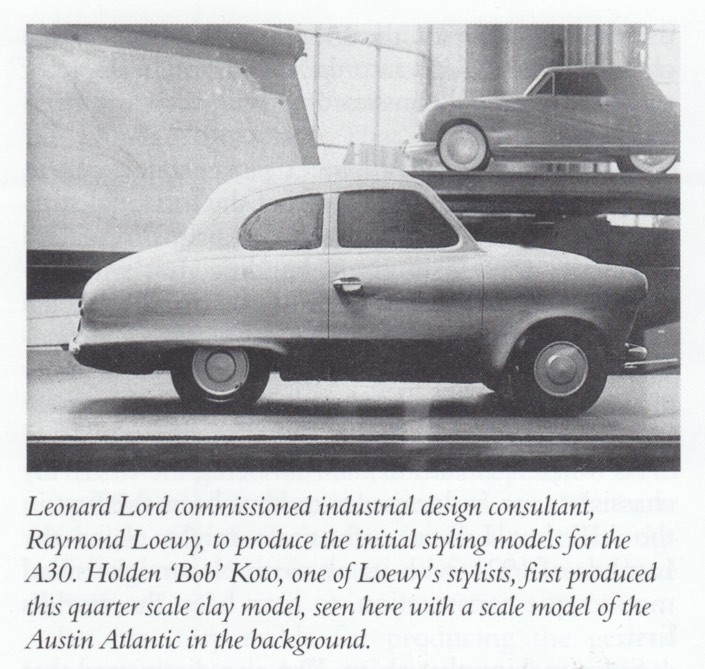 Leonard Lord commissioned industrial design consultant, Raymond Loewy, to produce the initial styling models for the A30. Holden 'Bob' Koto, one of Loewy's stylists, first produced this quarter scale clay model, seen here with a scale model of the Austin Atlantic in the background.